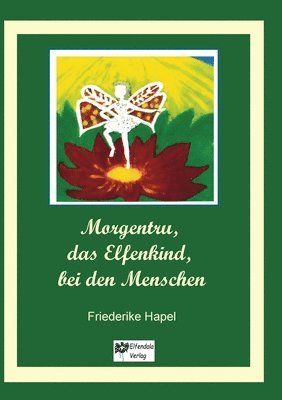 Morgentru,
das Elfenkind,
bei den Menschen

Friederike Hapel

Elfendale
Verlag